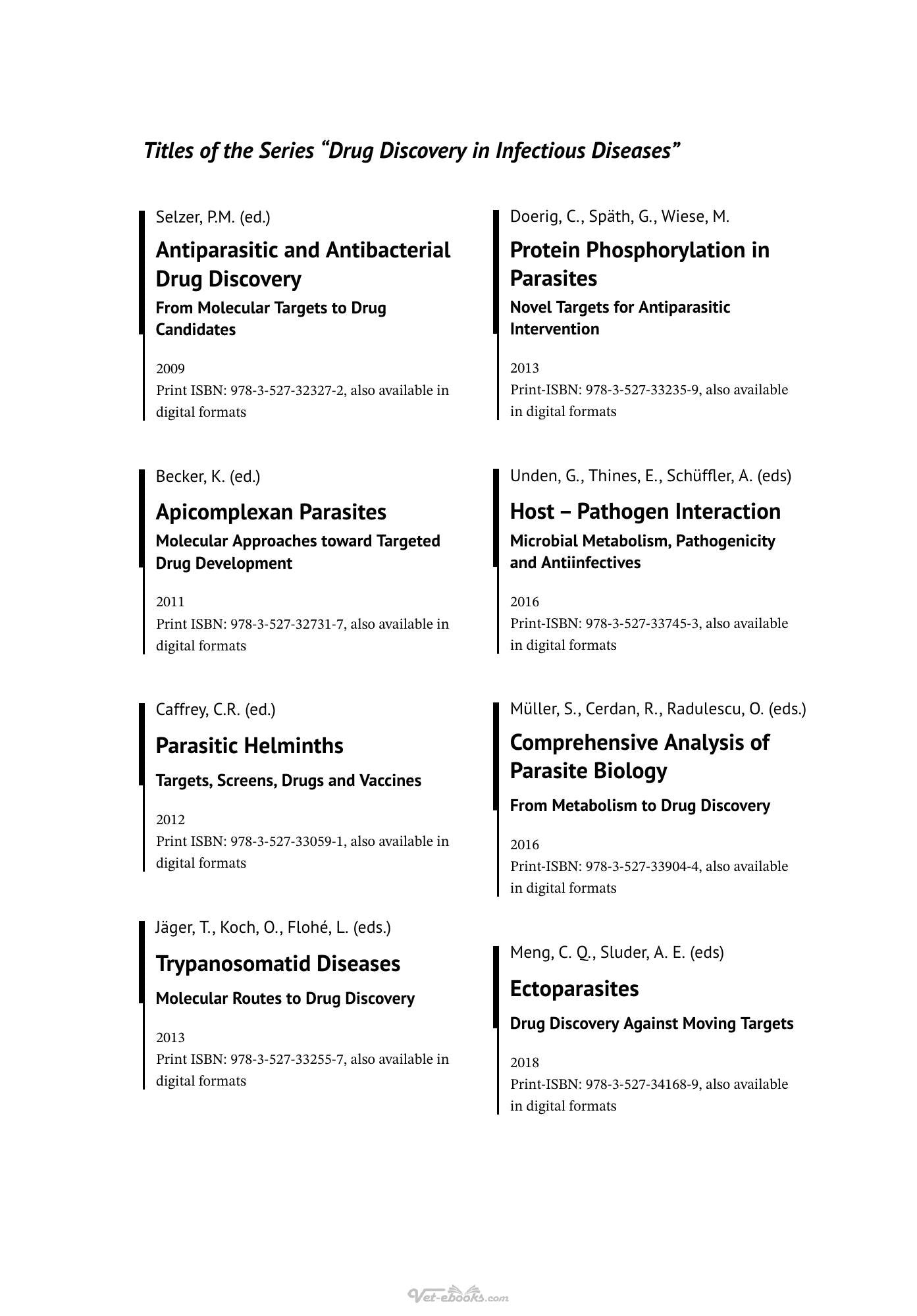 Titles of the Series "Drug Discovery in Infectious Diseases"

Selzer, P.M. (ed.)

Antiparasitic and Antibacterial Drug Discovery

From Molecular Targets to Drug Candidates

2009
Print ISBN: 978-3-527-32327-2, also available in digital formats

Becker, K. (ed.)

Apicomplexan Parasites

Molecular Approaches toward Targeted Drug Development

2011
Print ISBN: 978-3-527-32731-7, also available in digital formats

Caffrey, C.R. (ed.)

Parasitic Helminths

Targets, Screens, Drugs and Vaccines

2012
Print ISBN: 978-3-527-33059-1, also available in digital formats

Jäger, T., Koch, O., Flohé, L. (eds.)

Trypanosomatid Diseases

Molecular Routes to Drug Discovery

2013
Print ISBN: 978-3-527-33255-7, also available in digital formats

Doerig, C., Späth, G., Wiese, M.

Protein Phosphorylation in Parasites

Novel Targets for Antiparasitic Intervention

2013
Print-ISBN: 978-3-527-33235-9, also available in digital formats

Unden, G., Thines, E., Schüffler, A. (eds)

Host – Pathogen Interaction

Microbial Metabolism, Pathogenicity and Antiinfectives

2016
Print-ISBN: 978-3-527-33745-3, also available in digital formats

Müller, S., Cerdan, R., Radulescu, O. (eds.)

Comprehensive Analysis of Parasite Biology

From Metabolism to Drug Discovery

2016
Print-ISBN: 978-3-527-33904-4, also available in digital formats

Meng, C. Q., Sluder, A. E. (eds)

Ectoparasites

Drug Discovery Against Moving Targets

2018
Print-ISBN: 978-3-527-34168-9, also available in digital formats

Vet-ebooks.com